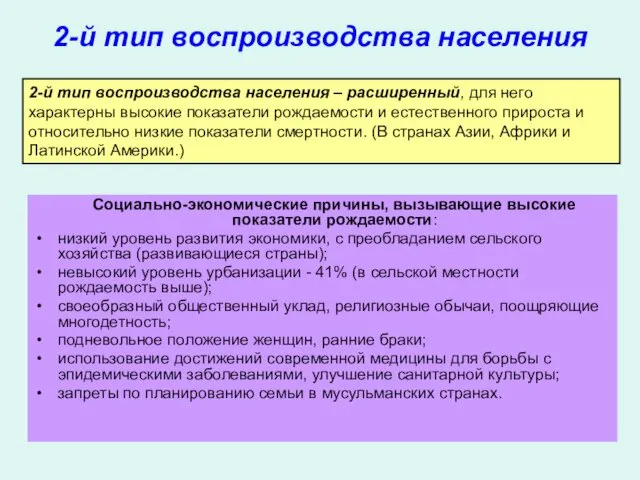 2-й тип воспроизводства населения

2-й тип воспроизводства населения – расширенный, для него характерны высокие показатели рождаемости и естественного прироста и относительно низкие показатели смертности. (В странах Азии, Африки и Латинской Америки.)

Социально-экономические причины, вызывающие высокие показатели рождаемости:

• низкий уровень развития экономики, с преобладанием сельского хозяйства (развивающиеся страны);
• невысокий уровень урбанизации - 41% (в сельской местности рождаемость выше);
• своеобразный общественный уклад, религиозные обычаи, поощряющие многодетность;
• подневольное положение женщин, ранние браки;
• использование достижений современной медицины для борьбы с эпидемическими заболеваниями, улучшение санитарной культуры;
• запреты по планированию семьи в мусульманских странах.